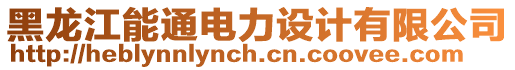 黑龙江能通电力设计有限公司
http://heblynnlynch.cn.coovee.com